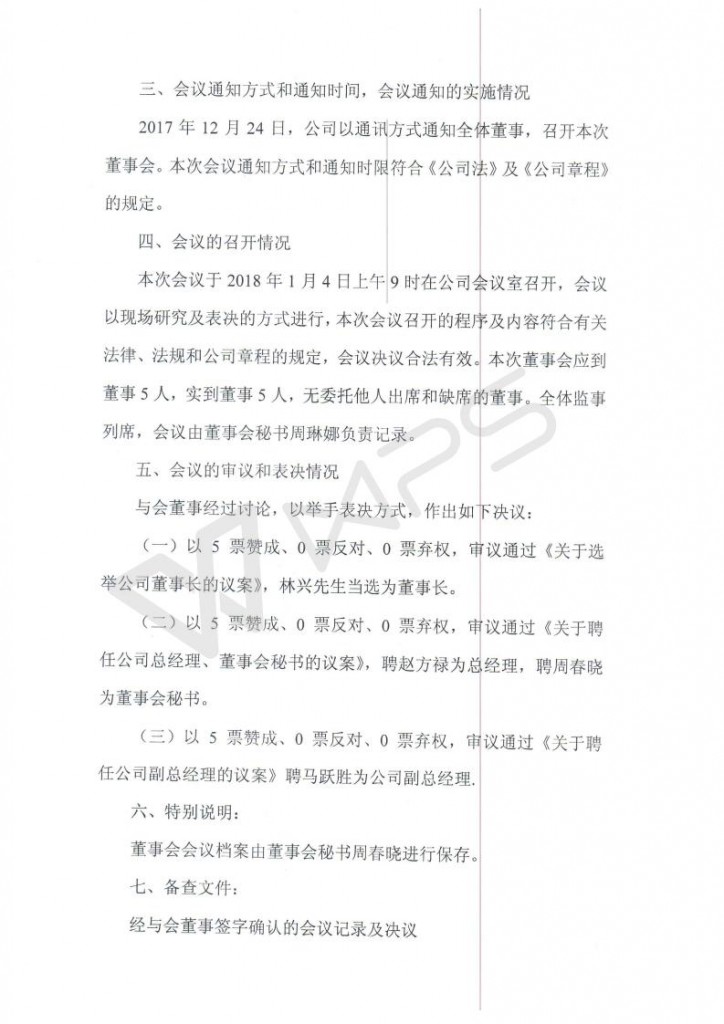 三、会议通知方式和通知时间，会议通知的实施情况

2017 年 12 月 24 日，公司以通讯方式通知全体董事，召开本次董事会。本次会议通知方式和通知时限符合《公司法》及《公司章程》的规定。

四、会议的召开情况

本次会议于 2018 年 1 月 4 日上午 9 时在公司会议室召开，会议以现场研究及表决的方式进行，本次会议召开的程序及内容符合有关法律、法规和公司章程的规定，会议决议合法有效。本次董事会应到董事 5 人，实到董事 5 人，无委托他人出席和缺席的董事。全体监事列席，会议由董事会秘书周琳娜负责记录。

五、会议的审议和表决情况

与会董事经过讨论，以举手表决方式，作出如下决议：

（一）以 5 票赞成、0 票反对、0 票弃权，审议通过《关于选举公司董事长的议案》，林兴先生当选为董事长。

（二）以 5 票赞成、0 票反对、0 票弃权，审议通过《关于聘任公司总经理、董事会秘书的议案》，聘赵方禄为总经理，聘周春晓为董事会秘书。

（三）以 5 票赞成、0 票反对、0 票弃权，审议通过《关于聘任公司副总经理的议案》聘马跃胜为公司副总经理.

六、特别说明：

董事会会议档案由董事会秘书周春晓进行保存。

七、备查文件：

经与会董事签字确认的会议记录及决议

WPS